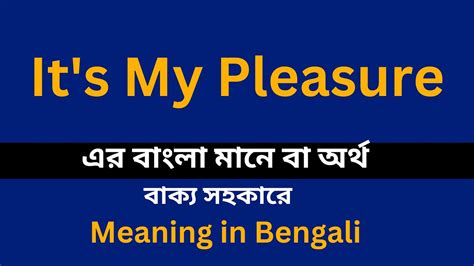 It's My Pleasure

এর বাংলা মানে বা অর্থ

বাক্য সহকারে

Meaning in Bengali